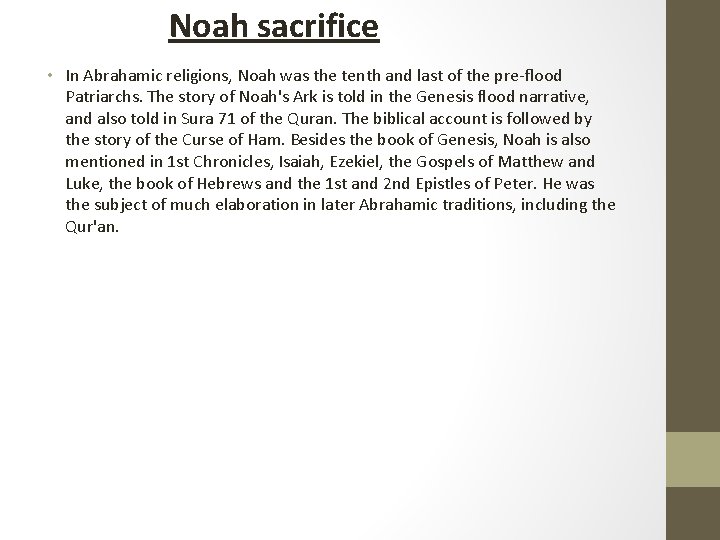 Noah sacrifice

• In Abrahamic religions, Noah was the tenth and last of the pre-flood Patriarchs. The story of Noah's Ark is told in the Genesis flood narrative, and also told in Sura 71 of the Quran. The biblical account is followed by the story of the Curse of Ham. Besides the book of Genesis, Noah is also mentioned in 1st Chronicles, Isaiah, Ezekiel, the Gospels of Matthew and Luke, the book of Hebrews and the 1st and 2nd Epistles of Peter. He was the subject of much elaboration in later Abrahamic traditions, including the Qur'an.